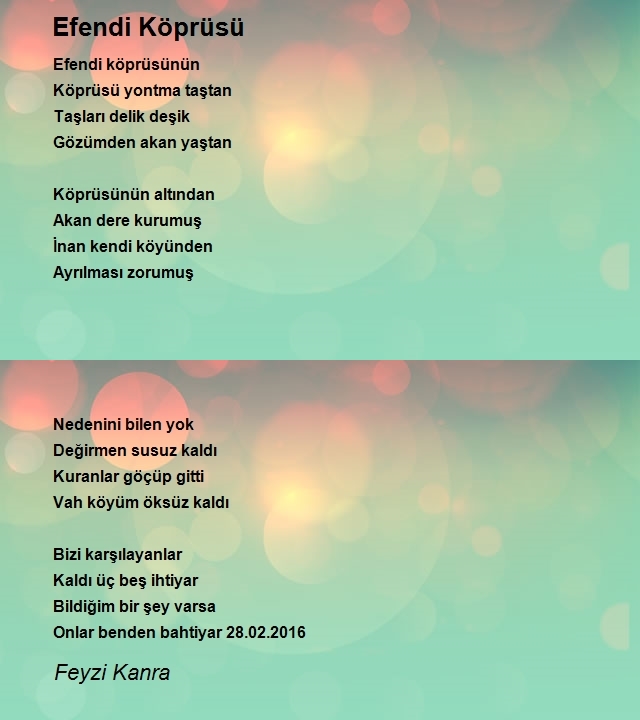 Efendi Köprüsü

Efendi köprüsünün
Köprüsü yontma taştan
Taşları delik deşik
Gözümden akan yaştan

Köprüsünün altından
Akan dere kurumuş
İnan kendi köyünden
Ayrılması zorumuş

Nedenini bilen yok
Değirmen susuz kaldı
Kuranlar göçüp gitti
Vah köyüm öksüz kaldı

Bizi karşılayanlar
Kaldı üç beş ihtiyar
Bildiğim bir şey varsa
Onlar benden bahtiyar 28.02.2016

Feyzi Kanra